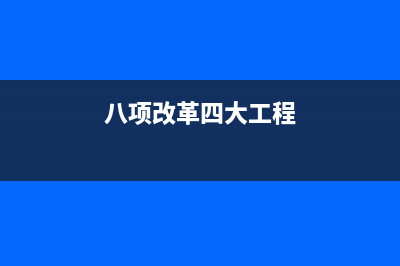 八项改革四大工程